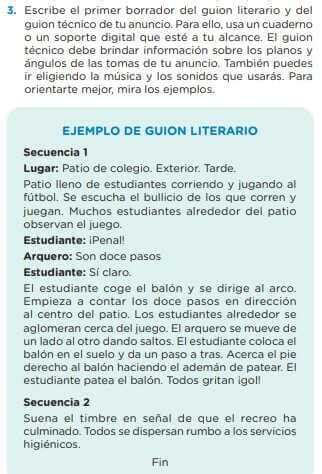 3. Escribe el primer borrador del guion literario y del guion técnico de tu anuncio. Para ello, usa un cuaderno o un soporte digital que esté a tu alcance. El guion técnico debe brindar información sobre los planos y ángulos de las tomas de tu anuncio. También puedes ir eligiendo la música y los sonidos que usarás. Para orientarte mejor, mira los ejemplos.

EJEMPLO DE GUION LITERARIO

Secuencia 1

Lugar: Patio de colegio. Exterior. Tarde.

Patio lleno de estudiantes corriendo y jugando al fútbol. Se escucha el bullicio de los que corren y juegan. Muchos estudiantes alrededor del patio observan el juego.

Estudiante: ¡Penal!

Arquero: Son doce pasos

Estudiante: Sí claro.

El estudiante coge el balón y se dirige al arco. Empieza a contar los doce pasos en dirección al centro del patio. Los estudiantes alrededor se aglomeran cerca del juego. El arquero se mueve de un lado al otro dando saltos. El estudiante coloca el balón en el suelo y da un paso a tras. Acerca el pie derecho al balón haciendo el ademán de patear. El estudiante patea el balón. Todos gritan ¡gol!

Secuencia 2

Suena el timbre en señal de que el recreo ha culminado. Todos se dispersan rumbo a los servicios higiénicos.

Fin